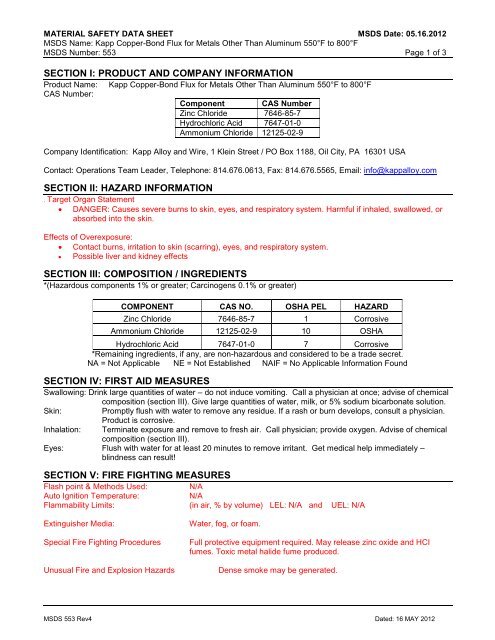 MATERIAL SAFETY DATA SHEET MSDS Date: 05.16.2012
MSDS Name: Kapp Copper-Bond Flux for Metals Other Than Aluminum 550°F to 800°F
MSDS Number: 553 Page 1 of 3

SECTION I: PRODUCT AND COMPANY INFORMATION

Product Name: Kapp Copper-Bond Flux for Metals Other Than Aluminum 550°F to 800°F
CAS Number:

| Component | CAS Number |
|---|---|
| Zinc Chloride | 7646-85-7 |
| Hydrochloric Acid | 7647-01-0 |
| Ammonium Chloride | 12125-02-9 |

Company Identification: Kapp Alloy and Wire, 1 Klein Street / PO Box 1188, Oil City, PA 16301 USA

Contact: Operations Team Leader, Telephone: 814.676.0613, Fax: 814.676.5565, Email: info@kappalloy.com

SECTION II: HAZARD INFORMATION

Target Organ Statement
• DANGER: Causes severe burns to skin, eyes, and respiratory system. Harmful if inhaled, swallowed, or absorbed into the skin.

Effects of Overexposure:
• Contact burns, irritation to skin (scarring), eyes, and respiratory system.
• Possible liver and kidney effects

SECTION III: COMPOSITION / INGREDIENTS

*(Hazardous components 1% or greater; Carcinogens 0.1% or greater)

| COMPONENT | CAS NO. | OSHA PEL | HAZARD |
|---|---|---|---|
| Zinc Chloride | 7646-85-7 | 1 | Corrosive |
| Ammonium Chloride | 12125-02-9 | 10 | OSHA |
| Hydrochloric Acid | 7647-01-0 | 7 | Corrosive |

*Remaining ingredients, if any, are non-hazardous and considered to be a trade secret.
NA = Not Applicable NE = Not Established NAIF = No Applicable Information Found

SECTION IV: FIRST AID MEASURES

Swallowing: Drink large quantities of water – do not induce vomiting. Call a physician at once; advise of chemical composition (section III). Give large quantities of water, milk, or 5% sodium bicarbonate solution.
Skin: Promptly flush with water to remove any residue. If a rash or burn develops, consult a physician. Product is corrosive.
Inhalation: Terminate exposure and remove to fresh air. Call physician; provide oxygen. Advise of chemical composition (section III).
Eyes: Flush with water for at least 20 minutes to remove irritant. Get medical help immediately – blindness can result!

SECTION V: FIRE FIGHTING MEASURES

Flash point & Methods Used: N/A
Auto Ignition Temperature: N/A
Flammability Limits: (in air, % by volume) LEL: N/A and UEL: N/A

Extinguisher Media: Water, fog, or foam.

Special Fire Fighting Procedures Full protective equipment required. May release zinc oxide and HCl fumes. Toxic metal halide fume produced.

Unusual Fire and Explosion Hazards Dense smoke may be generated.

MSDS 553 Rev4 Dated: 16 MAY 2012